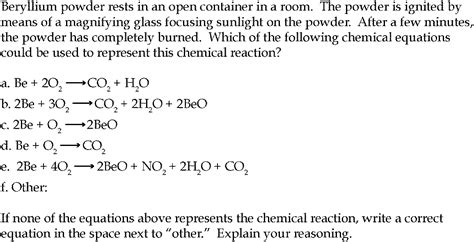 Beryllium powder rests in an open container in a room. The powder is ignited by means of a magnifying glass focusing sunlight on the powder. After a few minutes, the powder has completely burned. Which of the following chemical equations could be used to represent this chemical reaction?

a. $Be + 2O_2 \longrightarrow CO_2 + H_2O$
b. $2Be + 3O_2 \longrightarrow CO_2 + 2H_2O + 2BeO$
c. $2Be + O_2 \longrightarrow 2BeO$
d. $Be + O_2 \longrightarrow CO_2$
e. $2Be + 4O_2 \longrightarrow 2BeO + NO_2 + 2H_2O + CO_2$
f. Other:

If none of the equations above represents the chemical reaction, write a correct equation in the space next to "other." Explain your reasoning.